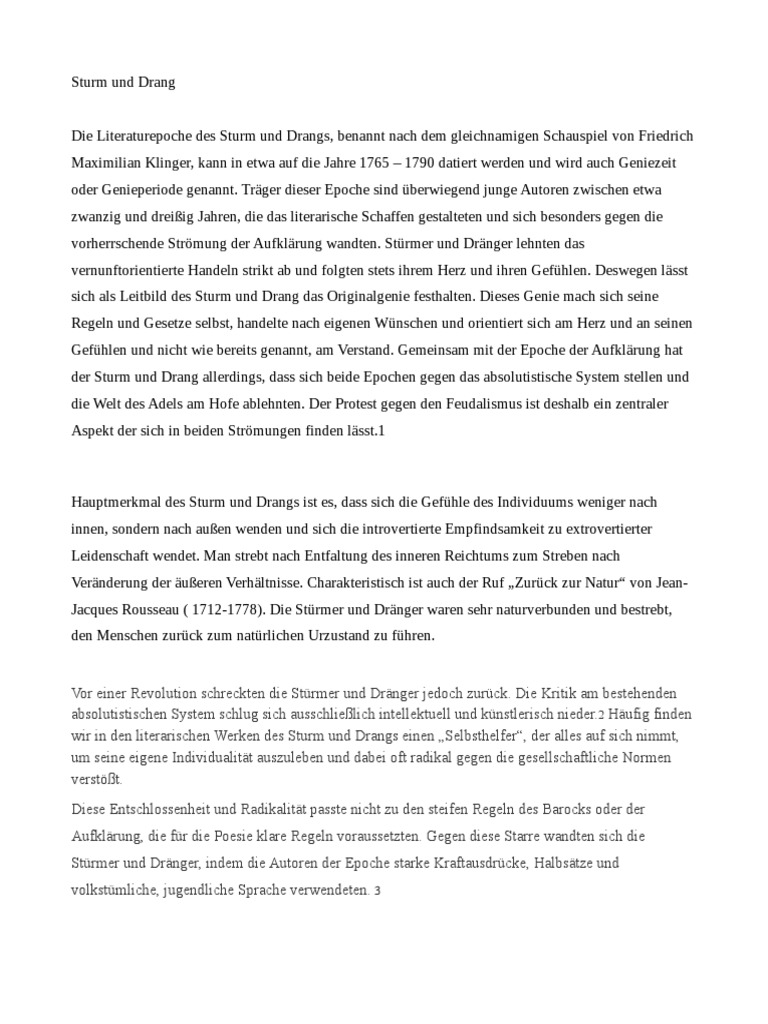 Sturm und Drang

Die Literaturepoche des Sturm und Drangs, benannt nach dem gleichnamigen Schauspiel von Friedrich Maximilian Klinger, kann in etwa auf die Jahre 1765 – 1790 datiert werden und wird auch Geniezeit oder Genieperiode genannt. Träger dieser Epoche sind überwiegend junge Autoren zwischen etwa zwanzig und dreißig Jahren, die das literarische Schaffen gestalteten und sich besonders gegen die vorherrschende Strömung der Aufklärung wandten. Stürmer und Dränger lehnten das vernunftorientierte Handeln strikt ab und folgten stets ihrem Herz und ihren Gefühlen. Deswegen lässt sich als Leitbild des Sturm und Drang das Originalgenie festhalten. Dieses Genie mach sich seine Regeln und Gesetze selbst, handelte nach eigenen Wünschen und orientiert sich am Herz und an seinen Gefühlen und nicht wie bereits genannt, am Verstand. Gemeinsam mit der Epoche der Aufklärung hat der Sturm und Drang allerdings, dass sich beide Epochen gegen das absolutistische System stellen und die Welt des Adels am Hofe ablehnten. Der Protest gegen den Feudalismus ist deshalb ein zentraler Aspekt der sich in beiden Strömungen finden lässt.1

Hauptmerkmal des Sturm und Drangs ist es, dass sich die Gefühle des Individuums weniger nach innen, sondern nach außen wenden und sich die introvertierte Empfindsamkeit zu extrovertierter Leidenschaft wendet. Man strebt nach Entfaltung des inneren Reichtums zum Streben nach Veränderung der äußeren Verhältnisse. Charakteristisch ist auch der Ruf „Zurück zur Natur“ von Jean-Jacques Rousseau ( 1712-1778). Die Stürmer und Dränger waren sehr naturverbunden und bestrebt, den Menschen zurück zum natürlichen Urzustand zu führen.

Vor einer Revolution schreckten die Stürmer und Dränger jedoch zurück. Die Kritik am bestehenden absolutistischen System schlug sich ausschließlich intellektuell und künstlerisch nieder.2 Häufig finden wir in den literarischen Werken des Sturm und Drangs einen „Selbsthelfer“, der alles auf sich nimmt, um seine eigene Individualität auszuleben und dabei oft radikal gegen die gesellschaftliche Normen verstößt.

Diese Entschlossenheit und Radikalität passte nicht zu den steifen Regeln des Barocks oder der Aufklärung, die für die Poesie klare Regeln voraussetzten. Gegen diese Starre wandten sich die Stürmer und Dränger, indem die Autoren der Epoche starke Kraftausdrücke, Halbsätze und volkstümliche, jugendliche Sprache verwendeten. 3